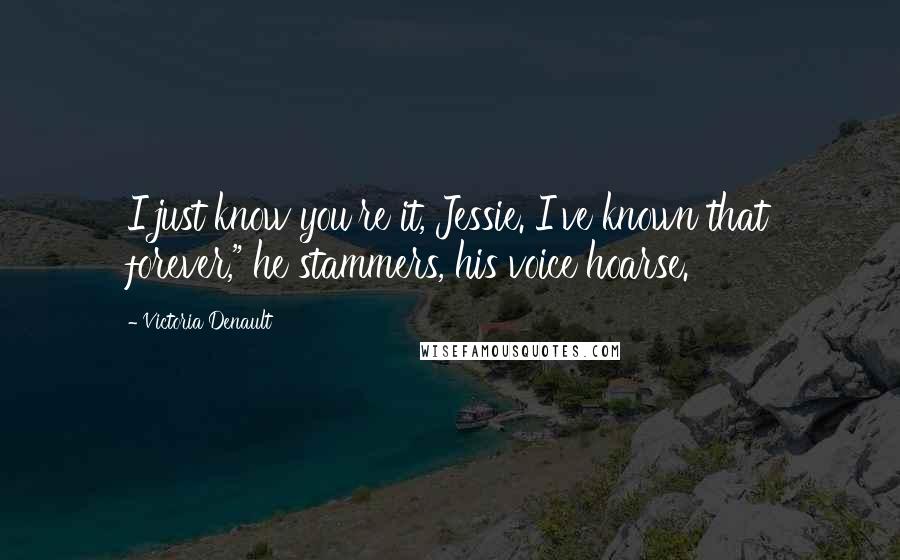 I just know you're it, Jessie. I've known that forever," he stammers, his voice hoarse.

- Victoria Denault

WISEFAMOUSQUOTES.COM